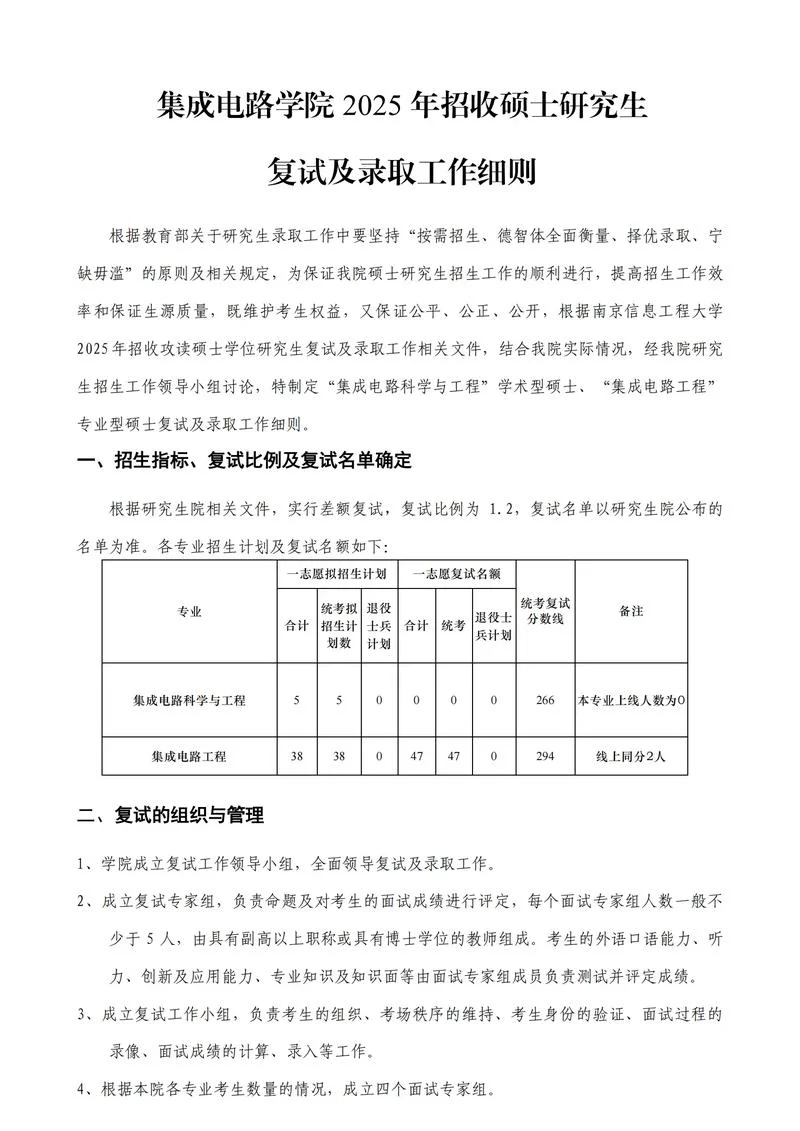 集成电路学院2025年招收硕士研究生

复试及录取工作细则

根据教育部关于研究生录取工作中要坚持“按需招生、德智体全面衡量、择优录取、宁缺毋滥”的原则及相关规定，为保证我院硕士研究生招生工作的顺利进行，提高招生工作效率和保证生源质量，既维护考生权益，又保证公平、公正、公开，根据南京信息工程大学2025年招收攻读硕士学位研究生复试及录取工作相关文件，结合我院实际情况，经我院研究生招生工作领导小组讨论，特制定“集成电路科学与工程”学术型硕士、“集成电路工程”专业型硕士复试及录取工作细则。

一、招生指标、复试比例及复试名单确定

根据研究生院相关文件，实行差额复试，复试比例为1.2，复试名单以研究生院公布的名单为准。各专业招生计划及复试名额如下:

| 专业 | 一志愿拟招生计划 | | | 一志愿复试名额 | | | 统考复试分数线 | 备注 |
|---|---|---|---|---|---|---|---|---|
| | 合计 | 统考拟招生计划数 | 退役士兵计划 | 合计 | 统考 | 退役士兵计划 | | |
| 集成电路科学与工程 | 5 | 5 | 0 | 0 | 0 | 0 | 266 | 本专业上线人数为0 |
| 集成电路工程 | 38 | 38 | 0 | 47 | 47 | 0 | 294 | 线上同分2人 |

二、复试的组织与管理

1、学院成立复试工作领导小组，全面领导复试及录取工作。

2、成立复试专家组，负责命题及对考生的面试成绩进行评定，每个面试专家组人数一般不少于5人，由具有副高以上职称或具有博士学位的教师组成。考生的外语口语能力、听力、创新及应用能力、专业知识及知识面等由面试专家组成员负责测试并评定成绩。

3、成立复试工作小组，负责考生的组织、考场秩序的维持、考生身份的验证、面试过程的录像、面试成绩的计算、录入等工作。

4、根据本院各专业考生数量的情况，成立四个面试专家组。